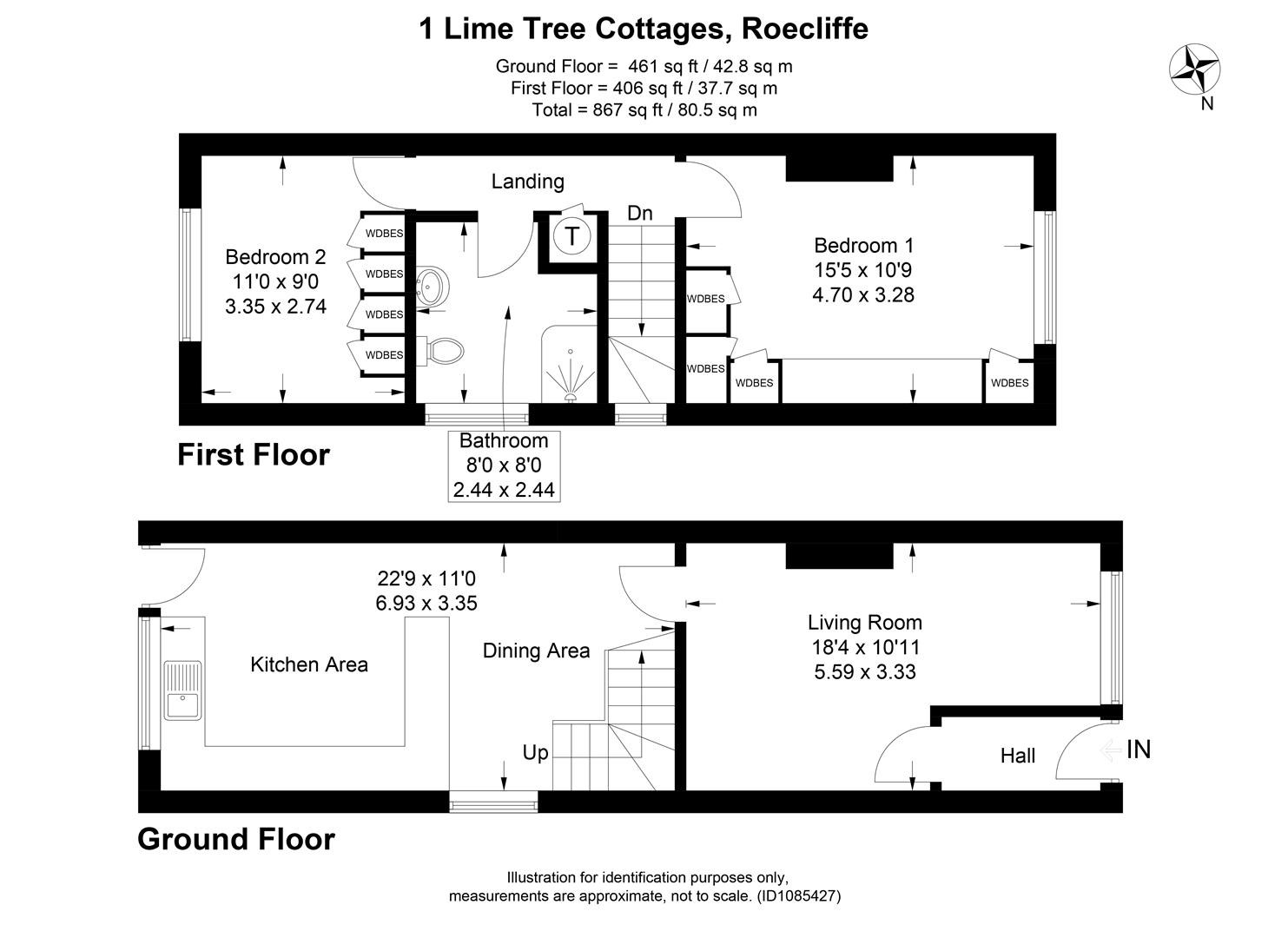 1 Lime Tree Cottages, Roecliffe

Ground Floor = 461 sq ft / 42.8 sq m
First Floor = 406 sq ft / 37.7 sq m
Total = 867 sq ft / 80.5 sq m

N

Landing

Dn

T

Bedroom 2
11'0 x 9'0
3.35 x 2.74

WDBES
WDBES
WDBES
WDBES

Bedroom 1
15'5 x 10'9
4.70 x 3.28

WDBES
WDBES
WDBES
WDBES

Bathroom
8'0 x 8'0
2.44 x 2.44

First Floor

22'9 x 11'0
6.93 x 3.35

Kitchen Area

Dining Area

Up

Living Room
18'4 x 10'11
5.59 x 3.33

Hall

IN

Ground Floor

Illustration for identification purposes only,
measurements are approximate, not to scale. (ID1085427)